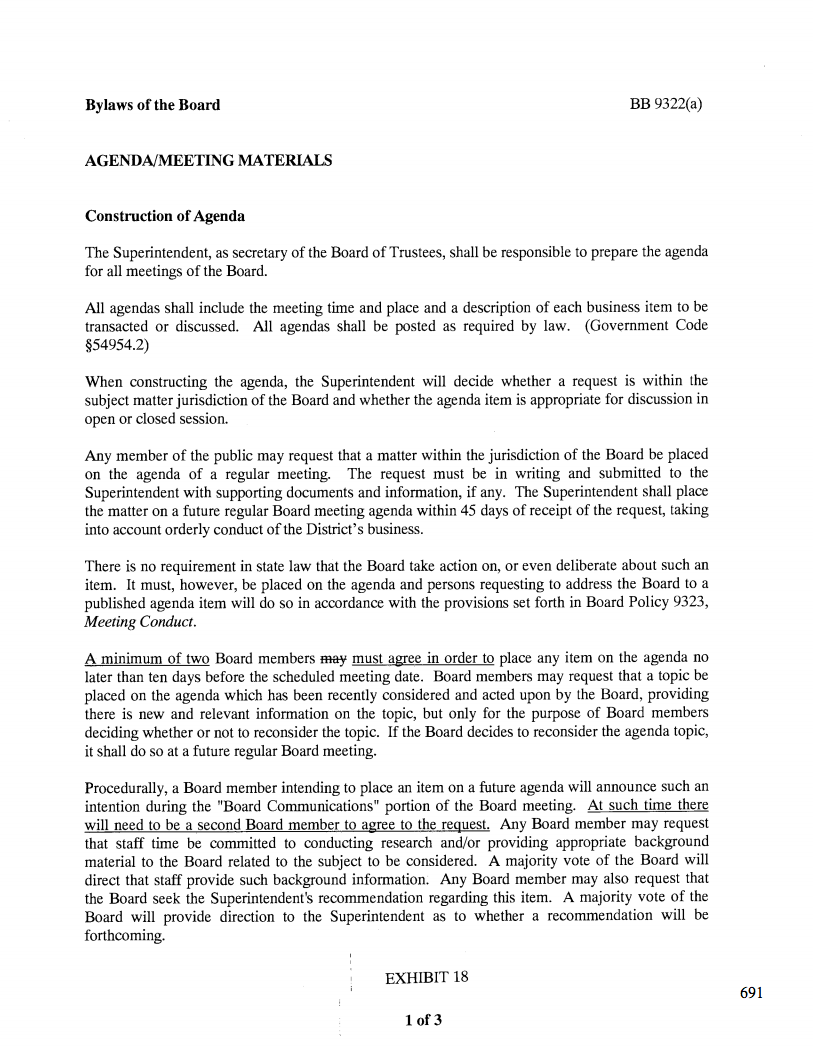 Bylaws of the Board BB 9322(a)

AGENDA/MEETING MATERIALS

Construction of Agenda

The Superintendent, as secretary of the Board of Trustees, shall be responsible to prepare the agenda for all meetings of the Board.

All agendas shall include the meeting time and place and a description of each business item to be transacted or discussed. All agendas shall be posted as required by law. (Government Code §54954.2)

When constructing the agenda, the Superintendent will decide whether a request is within the subject matter jurisdiction of the Board and whether the agenda item is appropriate for discussion in open or closed session.

Any member of the public may request that a matter within the jurisdiction of the Board be placed on the agenda of a regular meeting. The request must be in writing and submitted to the Superintendent with supporting documents and information, if any. The Superintendent shall place the matter on a future regular Board meeting agenda within 45 days of receipt of the request, taking into account orderly conduct of the District's business.

There is no requirement in state law that the Board take action on, or even deliberate about such an item. It must, however, be placed on the agenda and persons requesting to address the Board to a published agenda item will do so in accordance with the provisions set forth in Board Policy 9323, Meeting Conduct.

A minimum of two Board members may must agree in order to place any item on the agenda no later than ten days before the scheduled meeting date. Board members may request that a topic be placed on the agenda which has been recently considered and acted upon by the Board, providing there is new and relevant information on the topic, but only for the purpose of Board members deciding whether or not to reconsider the topic. If the Board decides to reconsider the agenda topic, it shall do so at a future regular Board meeting.

Procedurally, a Board member intending to place an item on a future agenda will announce such an intention during the "Board Communications" portion of the Board meeting. At such time there will need to be a second Board member to agree to the request. Any Board member may request that staff time be committed to conducting research and/or providing appropriate background material to the Board related to the subject to be considered. A majority vote of the Board will direct that staff provide such background information. Any Board member may also request that the Board seek the Superintendent's recommendation regarding this item. A majority vote of the Board will provide direction to the Superintendent as to whether a recommendation will be forthcoming.

EXHIBIT 18

691

1 of 3